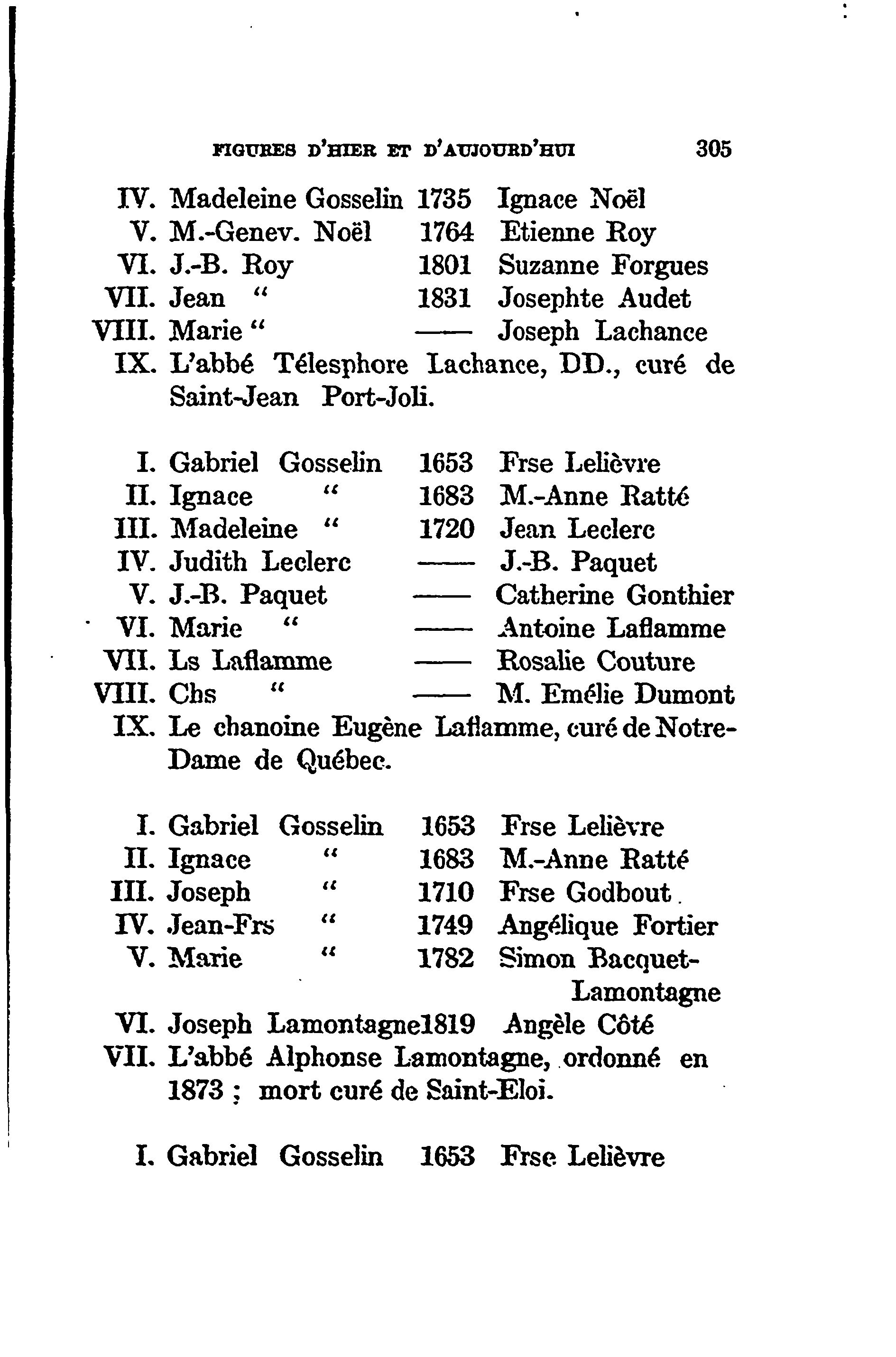 FIGURES D'HIER ET D'AUJOURD'HUI 305

IV. Madeleine Gosselin 1735 Ignace Noël
V. M.-Genev. Noël 1764 Etienne Roy
VI. J.-B. Roy 1801 Suzanne Forgues
VII. Jean " 1831 Josephte Audet
VIII. Marie " —— Joseph Lachance
IX. L'abbé Télesphore Lachance, DD., curé de Saint-Jean Port-Joli.

I. Gabriel Gosselin 1653 Frse Lelièvre
II. Ignace " 1683 M.-Anne Ratté
III. Madeleine " 1720 Jean Leclerc
IV. Judith Leclerc —— J.-B. Paquet
V. J.-B. Paquet —— Catherine Gonthier
VI. Marie " —— Antoine Laflamme
VII. Ls Laflamme —— Rosalie Couture
VIII. Chs " —— M. Emélie Dumont
IX. Le chanoine Eugène Laflamme, curé de Notre-Dame de Québec.

I. Gabriel Gosselin 1653 Frse Lelièvre
II. Ignace " 1683 M.-Anne Ratté
III. Joseph " 1710 Frse Godbout
IV. Jean-Frs " 1749 Angélique Fortier
V. Marie " 1782 Simon Bacquet-Lamontagne
VI. Joseph Lamontagne1819 Angèle Côté
VII. L'abbé Alphonse Lamontagne, ordonné en 1873 ; mort curé de Saint-Eloi.

I. Gabriel Gosselin 1653 Frse Lelièvre